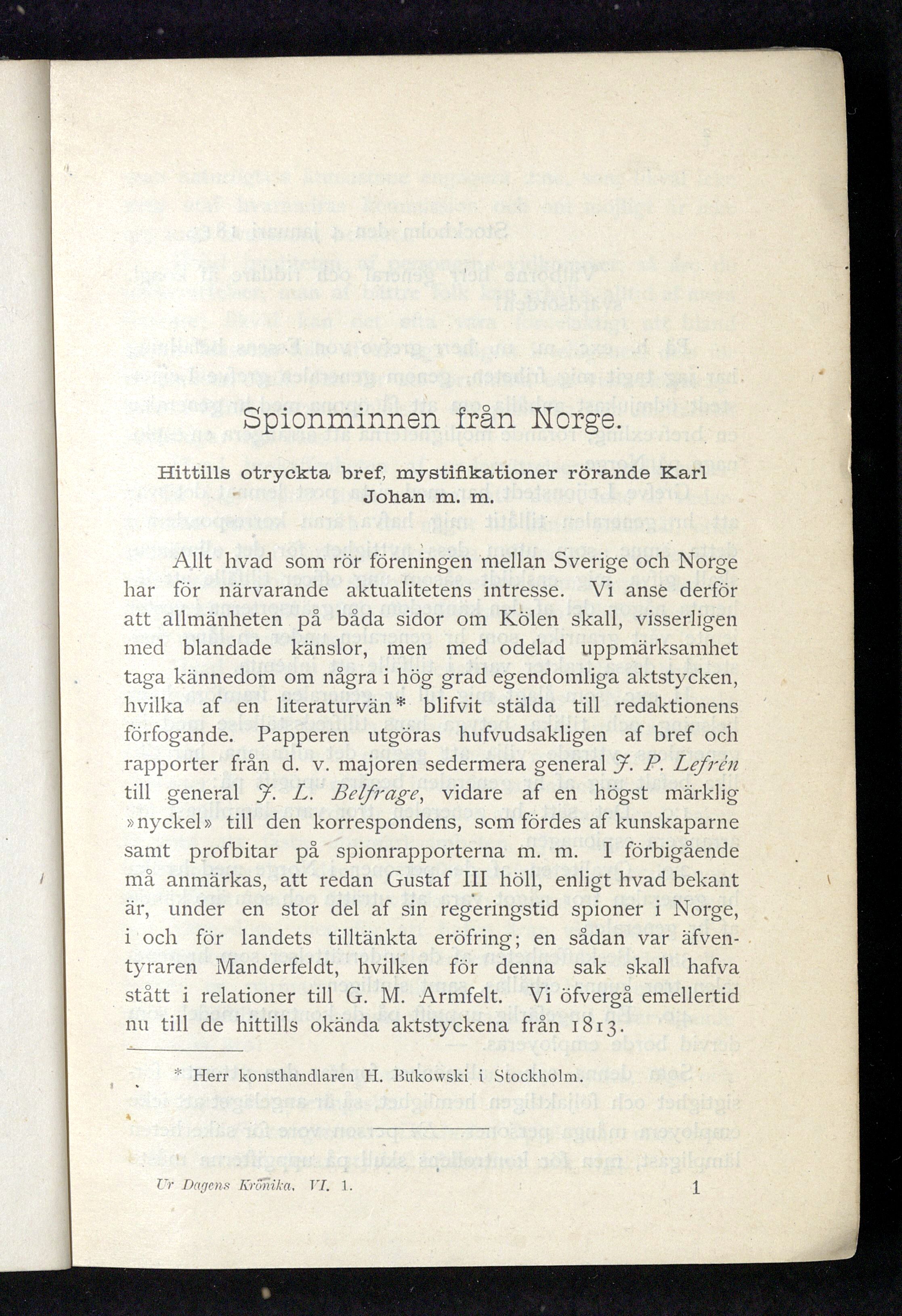 Spionminnen från Norge.

Hittills otryckta bref, mystifikationer rörande Karl Johan m. m.

Allt hvad som rör föreningen mellan Sverige och Norge har för närvarande aktualitetens intresse. Vi anse derför att allmänheten på båda sidor om Kölen skall, visserligen med blandade känslor, men med odelad uppmärksamhet taga kännedom om några i hög grad egendomliga aktstycken, hvilka af en literaturvän* blifvit stälda till redaktionens förfogande. Papperen utgöras hufvudsakligen af bref och rapporter från d. v. majoren sedermera general J. P. Lefrén till general J. L. Belfrage, vidare af en högst märklig »nyckel» till den korrespondens, som fördes af kunskaparne samt profbitar på spionrapporterna m. m. I förbigående må anmärkas, att redan Gustaf III höll, enligt hvad bekant är, under en stor del af sin regeringstid spioner i Norge, i och för landets tilltänkta eröfring; en sådan var äfventyraren Manderfeldt, hvilken för denna sak skall hafva stått i relationer till G. M. Armfelt. Vi öfvergå emellertid nu till de hittills okända aktstyckena från 1813.

* Herr konsthandlaren H. Bukowski i Stockholm.

Ur Dagens Krönika. VI. 1.

1